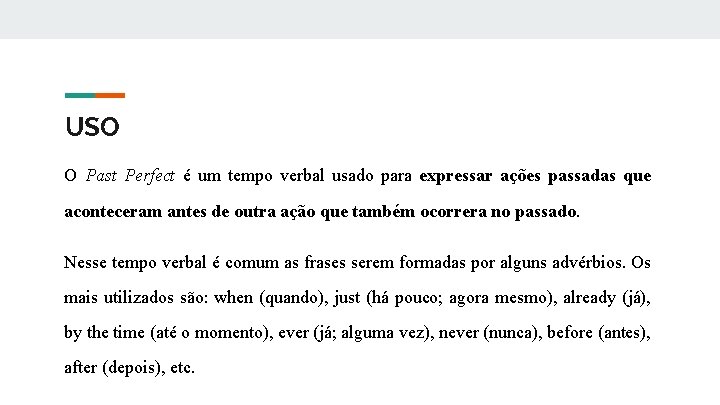 USO

O Past Perfect é um tempo verbal usado para expressar ações passadas que aconteceram antes de outra ação que também ocorrera no passado.

Nesse tempo verbal é comum as frases serem formadas por alguns advérbios. Os mais utilizados são: when (quando), just (há pouco; agora mesmo), already (já), by the time (até o momento), ever (já; alguma vez), never (nunca), before (antes), after (depois), etc.